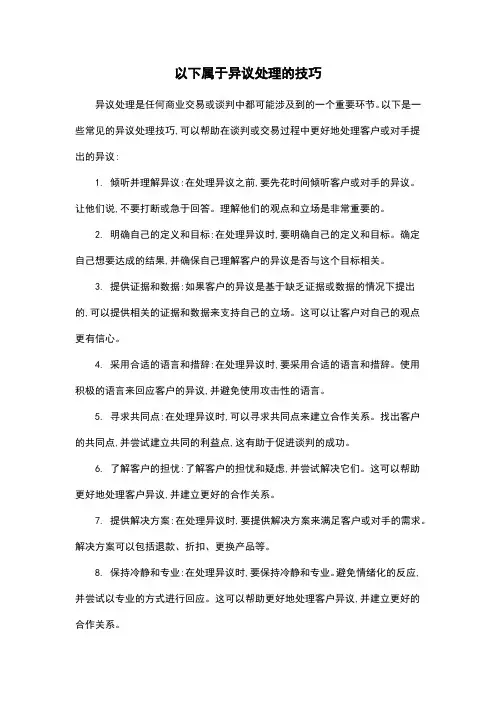 以下属于异议处理的技巧

异议处理是任何商业交易或谈判中都可能涉及到的一个重要环节。以下是一些常见的异议处理技巧，可以帮助在谈判或交易过程中更好地处理客户或对手提出的异议：

1. 倾听并理解异议：在处理异议之前，要先花时间倾听客户或对手的异议。让他们说，不要打断或急于回答。理解他们的观点和立场是非常重要的。

2. 明确自己的定义和目标：在处理异议时，要明确自己的定义和目标。确定自己想要达成的结果，并确保自己理解客户的异议是否与这个目标相关。

3. 提供证据和数据：如果客户的异议是基于缺乏证据或数据的情况下提出的，可以提供相关的证据和数据来支持自己的立场。这可以让客户对自己的观点更有信心。

4. 采用合适的语言和措辞：在处理异议时，要采用合适的语言和措辞。使用积极的语言来回应客户的异议，并避免使用攻击性的语言。

5. 寻求共同点：在处理异议时，可以寻求共同点来建立合作关系。找出客户的共同点，并尝试建立共同的利益点，这有助于促进谈判的成功。

6. 了解客户的担忧：了解客户的担忧和疑虑，并尝试解决它们。这可以帮助更好地处理客户异议，并建立更好的合作关系。

7. 提供解决方案：在处理异议时，要提供解决方案来满足客户或对手的需求。解决方案可以包括退款、折扣、更换产品等。

8. 保持冷静和专业：在处理异议时，要保持冷静和专业。避免情绪化的反应，并尝试以专业的方式进行回应。这可以帮助更好地处理客户异议，并建立更好的合作关系。